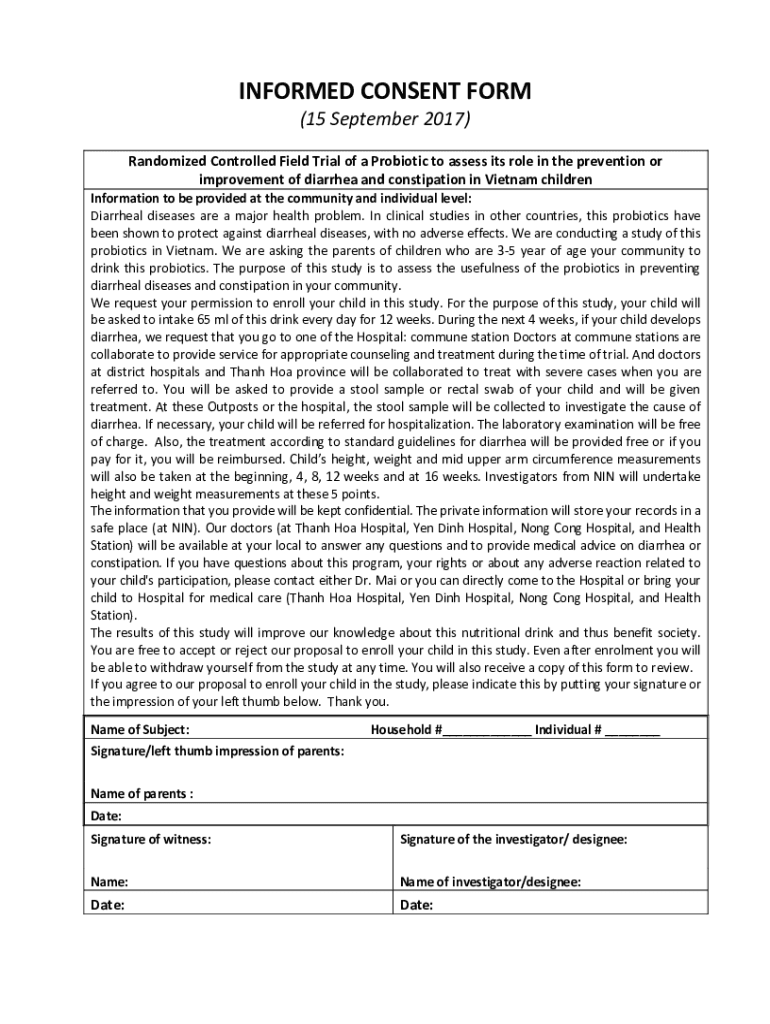 INFORMED CONSENT FORM

(15 September 2017)

Randomized Controlled Field Trial of a Probiotic to assess its role in the prevention or improvement of diarrhea and constipation in Vietnam children

Information to be provided at the community and individual level:
Diarrheal diseases are a major health problem. In clinical studies in other countries, this probiotics have been shown to protect against diarrheal diseases, with no adverse effects. We are conducting a study of this probiotics in Vietnam. We are asking the parents of children who are 3-5 year of age your community to drink this probiotics. The purpose of this study is to assess the usefulness of the probiotics in preventing diarrheal diseases and constipation in your community.
We request your permission to enroll your child in this study. For the purpose of this study, your child will be asked to intake 65 ml of this drink every day for 12 weeks. During the next 4 weeks, if your child develops diarrhea, we request that you go to one of the Hospital: commune station Doctors at commune stations are collaborate to provide service for appropriate counseling and treatment during the time of trial. And doctors at district hospitals and Thanh Hoa province will be collaborated to treat with severe cases when you are referred to. You will be asked to provide a stool sample or rectal swab of your child and will be given treatment. At these Outposts or the hospital, the stool sample will be collected to investigate the cause of diarrhea. If necessary, your child will be referred for hospitalization. The laboratory examination will be free of charge. Also, the treatment according to standard guidelines for diarrhea will be provided free or if you pay for it, you will be reimbursed. Child's height, weight and mid upper arm circumference measurements will also be taken at the beginning, 4, 8, 12 weeks and at 16 weeks. Investigators from NIN will undertake height and weight measurements at these 5 points.
The information that you provide will be kept confidential. The private information will store your records in a safe place (at NIN). Our doctors (at Thanh Hoa Hospital, Yen Dinh Hospital, Nong Cong Hospital, and Health Station) will be available at your local to answer any questions and to provide medical advice on diarrhea or constipation. If you have questions about this program, your rights or about any adverse reaction related to your child's participation, please contact either Dr. Mai or you can directly come to the Hospital or bring your child to Hospital for medical care (Thanh Hoa Hospital, Yen Dinh Hospital, Nong Cong Hospital, and Health Station).
The results of this study will improve our knowledge about this nutritional drink and thus benefit society. You are free to accept or reject our proposal to enroll your child in this study. Even after enrolment you will be able to withdraw yourself from the study at any time. You will also receive a copy of this form to review.
If you agree to our proposal to enroll your child in the study, please indicate this by putting your signature or the impression of your left thumb below. Thank you.

Name of Subject: Household #____________ Individual # ________
Signature/left thumb impression of parents:

Name of parents :
Date:

| Signature of witness: | Signature of the investigator/ designee: |
|---|---|
| Name: | Name of investigator/designee: |
| Date: | Date: |